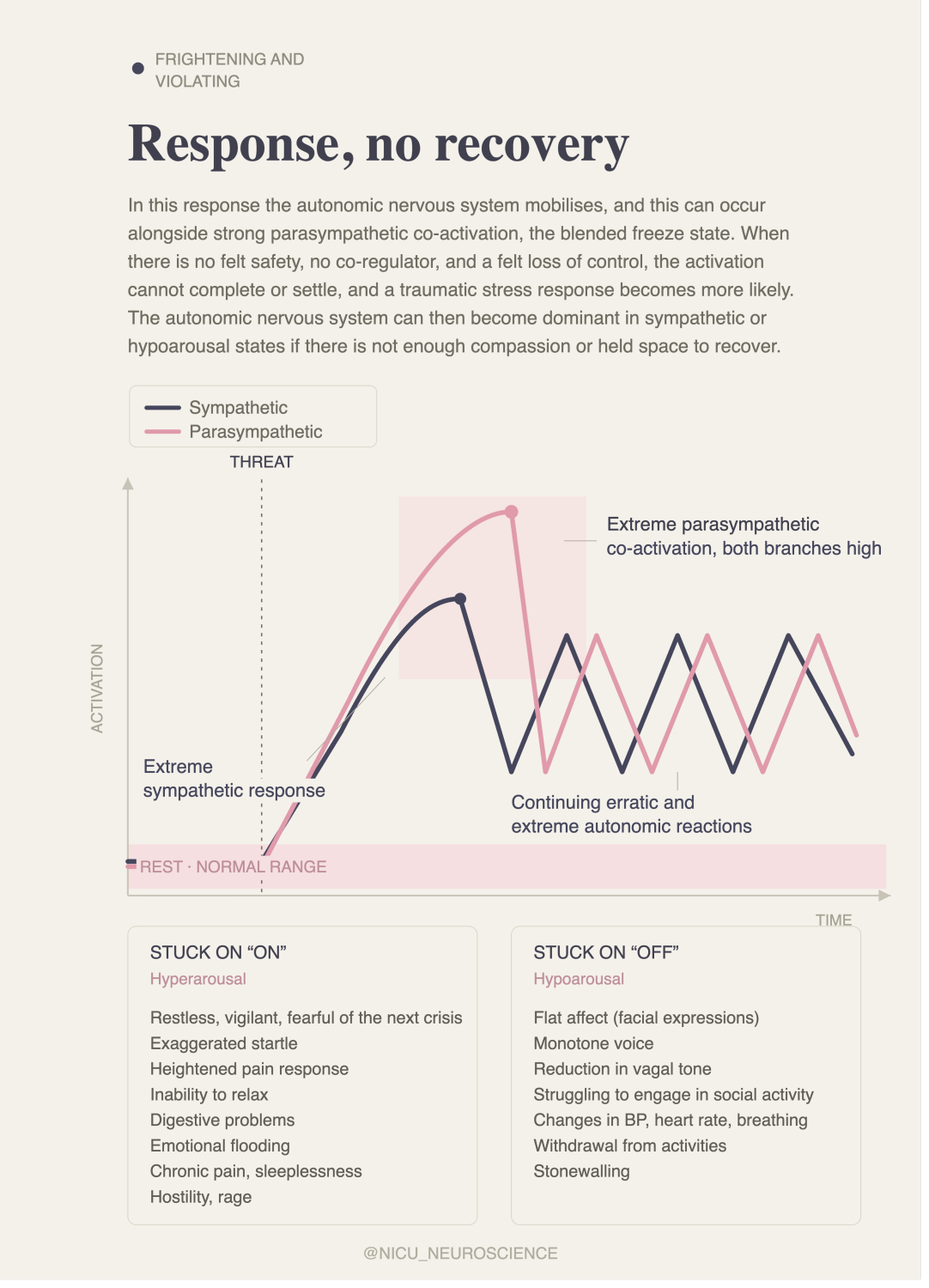 FRIGHTENING AND VIOLATING

Response, no recovery

In this response the autonomic nervous system mobilises, and this can occur alongside strong parasympathetic co-activation, the blended freeze state. When there is no felt safety, no co-regulator, and a felt loss of control, the activation cannot complete or settle, and a traumatic stress response becomes more likely. The autonomic nervous system can then become dominant in sympathetic or hypoarousal states if there is not enough compassion or held space to recover.

Sympathetic
Parasympathetic

THREAT

ACTIVATION

Extreme parasympathetic co-activation, both branches high

Extreme sympathetic response

Continuing erratic and extreme autonomic reactions

REST · NORMAL RANGE

TIME

STUCK ON “ON”
Hyperarousal

Restless, vigilant, fearful of the next crisis
Exaggerated startle
Heightened pain response
Inability to relax
Digestive problems
Emotional flooding
Chronic pain, sleeplessness
Hostility, rage

STUCK ON “OFF”
Hypoarousal

Flat affect (facial expressions)
Monotone voice
Reduction in vagal tone
Struggling to engage in social activity
Changes in BP, heart rate, breathing
Withdrawal from activities
Stonewalling

@NICU_NEUROSCIENCE